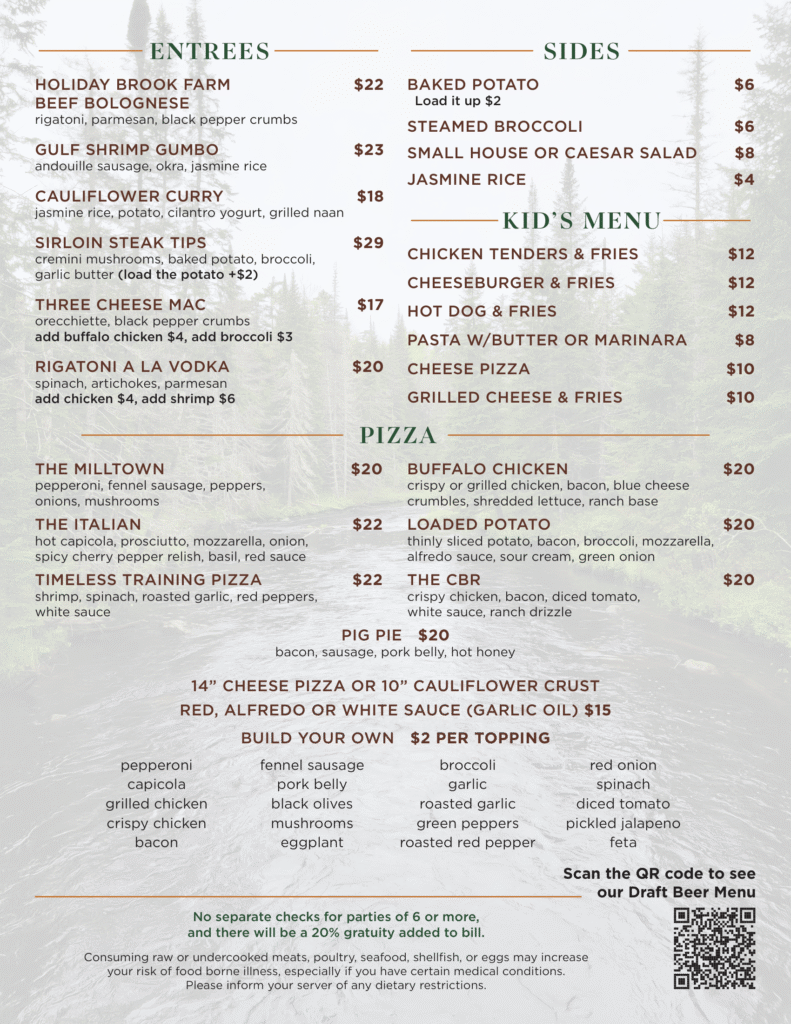 ENTREES

HOLIDAY BROOK FARM BEEF BOLOGNESE $22
rigatoni, parmesan, black pepper crumbs

GULF SHRIMP GUMBO $23
andouille sausage, okra, jasmine rice

CAULIFLOWER CURRY $18
jasmine rice, potato, cilantro yogurt, grilled naan

SIRLOIN STEAK TIPS $29
cremini mushrooms, baked potato, broccoli, garlic butter (load the potato +$2)

THREE CHEESE MAC $17
orecchiette, black pepper crumbs
add buffalo chicken $4, add broccoli $3

RIGATONI A LA VODKA $20
spinach, artichokes, parmesan
add chicken $4, add shrimp $6

SIDES

BAKED POTATO $6
Load it up $2

STEAMED BROCCOLI $6

SMALL HOUSE OR CAESAR SALAD $8

JASMINE RICE $4

KID'S MENU

CHICKEN TENDERS & FRIES $12

CHEESEBURGER & FRIES $12

HOT DOG & FRIES $12

PASTA W/BUTTER OR MARINARA $8

CHEESE PIZZA $10

GRILLED CHEESE & FRIES $10

PIZZA

THE MILLTOWN $20
pepperoni, fennel sausage, peppers, onions, mushrooms

THE ITALIAN $22
hot capicola, prosciutto, mozzarella, onion, spicy cherry pepper relish, basil, red sauce

TIMELESS TRAINING PIZZA $22
shrimp, spinach, roasted garlic, red peppers, white sauce

BUFFALO CHICKEN $20
crispy or grilled chicken, bacon, blue cheese crumbles, shredded lettuce, ranch base

LOADED POTATO $20
thinly sliced potato, bacon, broccoli, mozzarella, alfredo sauce, sour cream, green onion

THE CBR $20
crispy chicken, bacon, diced tomato, white sauce, ranch drizzle

PIG PIE $20
bacon, sausage, pork belly, hot honey

14" CHEESE PIZZA OR 10" CAULIFLOWER CRUST
RED, ALFREDO OR WHITE SAUCE (GARLIC OIL) $15

BUILD YOUR OWN $2 PER TOPPING

pepperoni
capicola
grilled chicken
crispy chicken
bacon

fennel sausage
pork belly
black olives
mushrooms
eggplant

broccoli
garlic
roasted garlic
green peppers
roasted red pepper

red onion
spinach
diced tomato
pickled jalapeno
feta

Scan the QR code to see our Draft Beer Menu

No separate checks for parties of 6 or more, and there will be a 20% gratuity added to bill.

Consuming raw or undercooked meats, poultry, seafood, shellfish, or eggs may increase your risk of food borne illness, especially if you have certain medical conditions. Please inform your server of any dietary restrictions.